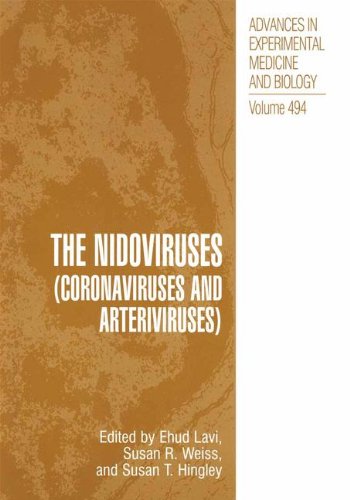 ADVANCES IN EXPERIMENTAL MEDICINE AND BIOLOGY

Volume 494

THE NIDOVIRUSES (CORONAVIRUSES AND ARTERIVIRUSES)

Edited by Ehud Lavi, Susan R. Weiss, and Susan T. Hingley